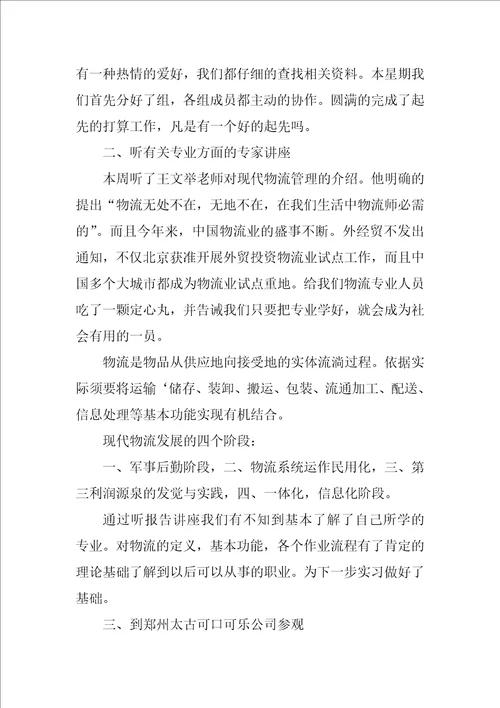 有一种热情的爱好，我们都仔细的查找相关资料。本星期我们首先分好了组，各组成员都主动的协作。圆满的完成了起先的打算工作，凡是有一个好的起先吗。

二、听有关专业方面的专家讲座

本周听了王文举老师对现代物流管理的介绍。他明确的提出“物流无处不在，无地不在，在我们生活中物流师必需的”。而且今年来，中国物流业的盛事不断。外经贸不发出通知，不仅北京获准开展外贸投资物流业试点工作，而且中国多个大城市都成为物流业试点重地。给我们物流专业人员吃了一颗定心丸，并告诫我们只要把专业学好，就会成为社会有用的一员。

物流是物品从供应地向接受地的实体流淌过程。依据实际须要将运输‘储存、装卸、搬运、包装、流通加工、配送、信息处理等基本功能实现有机结合。

现代物流发展的四个阶段：

一、军事后勤阶段，二、物流系统运作民用化，三、第三利润源泉的发觉与实践，四、一体化，信息化阶段。

通过听报告讲座我们有不知到基本了解了自己所学的专业。对物流的定义，基本功能，各个作业流程有了肯定的理论基础了解到以后可以从事的职业。为下一步实习做好了基础。

三、到郑州太古可口可乐公司参观